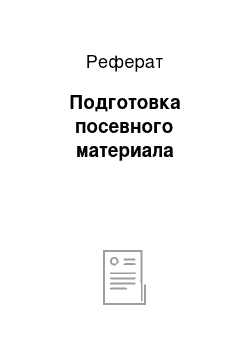 Реферат

Подготовка посевного материала